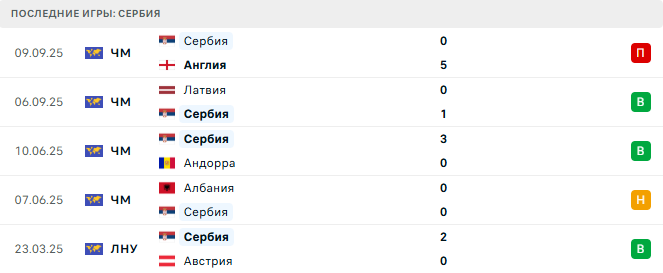 ПОСЛЕДНИЕ ИГРЫ: СЕРБИЯ

| | | | | |
|---|---|---|---|---|
| 09.09.25 | ЧМ | Сербия | 0 | П |
| | | Англия | 5 | |
| 06.09.25 | ЧМ | Латвия | 0 | В |
| | | Сербия | 1 | |
| 10.06.25 | ЧМ | Сербия | 3 | В |
| | | Андорра | 0 | |
| 07.06.25 | ЧМ | Албания | 0 | Н |
| | | Сербия | 0 | |
| 23.03.25 | ЛНУ | Сербия | 2 | В |
| | | Австрия | 0 | |